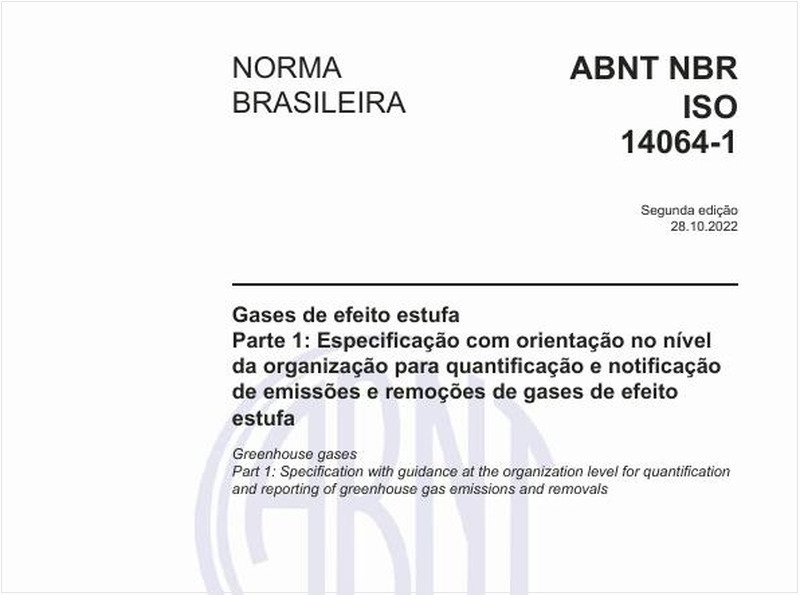 NORMA BRASILEIRA

ABNT NBR ISO 14064-1

Segunda edição
28.10.2022

Gases de efeito estufa
Parte 1: Especificação com orientação no nível da organização para quantificação e notificação de emissões e remoções de gases de efeito estufa

Greenhouse gases
Part 1: Specification with guidance at the organization level for quantification and reporting of greenhouse gas emissions and removals

ABNT